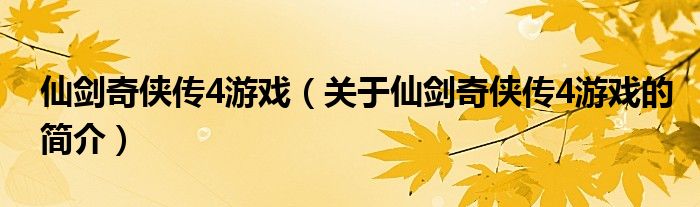 仙剑奇侠传4游戏（关于仙剑奇侠传4游戏的简介）